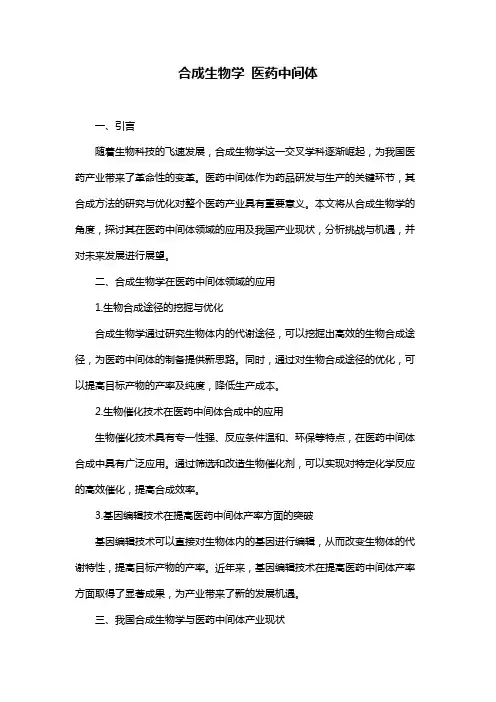 合成生物学 医药中间体

一、引言

随着生物科技的飞速发展，合成生物学这一交叉学科逐渐崛起，为我国医药产业带来了革命性的变革。医药中间体作为药品研发与生产的关键环节，其合成方法的研究与优化对整个医药产业具有重要意义。本文将从合成生物学的角度，探讨其在医药中间体领域的应用及我国产业现状，分析挑战与机遇，并对未来发展进行展望。

二、合成生物学在医药中间体领域的应用

1.生物合成途径的挖掘与优化

合成生物学通过研究生物体内的代谢途径，可以挖掘出高效的生物合成途径，为医药中间体的制备提供新思路。同时，通过对生物合成途径的优化，可以提高目标产物的产率及纯度，降低生产成本。

2.生物催化技术在医药中间体合成中的应用

生物催化技术具有专一性强、反应条件温和、环保等特点，在医药中间体合成中具有广泛应用。通过筛选和改造生物催化剂，可以实现对特定化学反应的高效催化，提高合成效率。

3.基因编辑技术在提高医药中间体产率方面的突破

基因编辑技术可以直接对生物体内的基因进行编辑，从而改变生物体的代谢特性，提高目标产物的产率。近年来，基因编辑技术在提高医药中间体产率方面取得了显著成果，为产业带来了新的发展机遇。

三、我国合成生物学与医药中间体产业现状